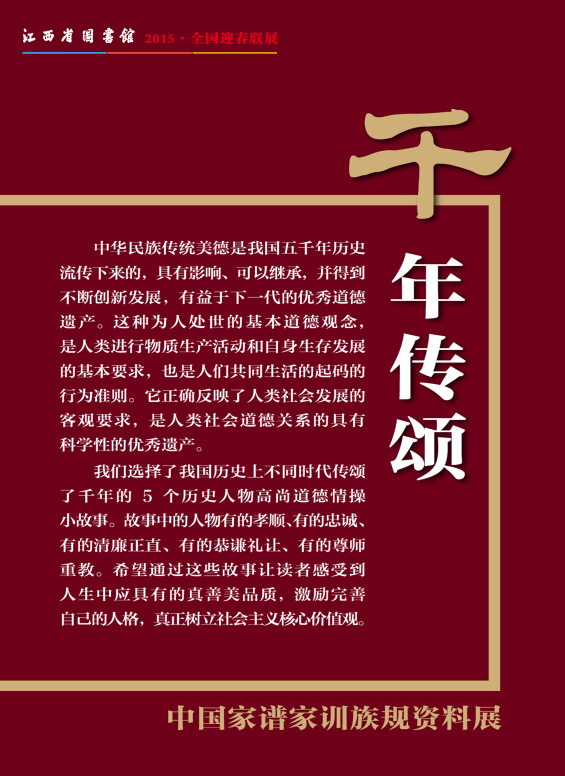 江西省圖書館 2015·全国迎春联展

千年传颂

中华民族传统美德是我国五千年历史流传下来的，具有影响、可以继承，并得到不断创新发展，有益于下一代的优秀道德遗产。这种为人处世的基本道德观念，是人类进行物质生产活动和自身生存发展的基本要求，也是人们共同生活的起码的行为准则。它正确反映了人类社会发展的客观要求，是人类社会道德关系的具有科学性的优秀遗产。

我们选择了我国历史上不同时代传颂了千年的5个历史人物高尚道德情操小故事。故事中的人物有的孝顺、有的忠诚、有的清廉正直、有的恭谦礼让、有的尊师重教。希望通过这些故事让读者感受到人生中应具有的真善美品质，激励完善自己的人格，真正树立社会主义核心价值观。

中国家谱家训族规资料展